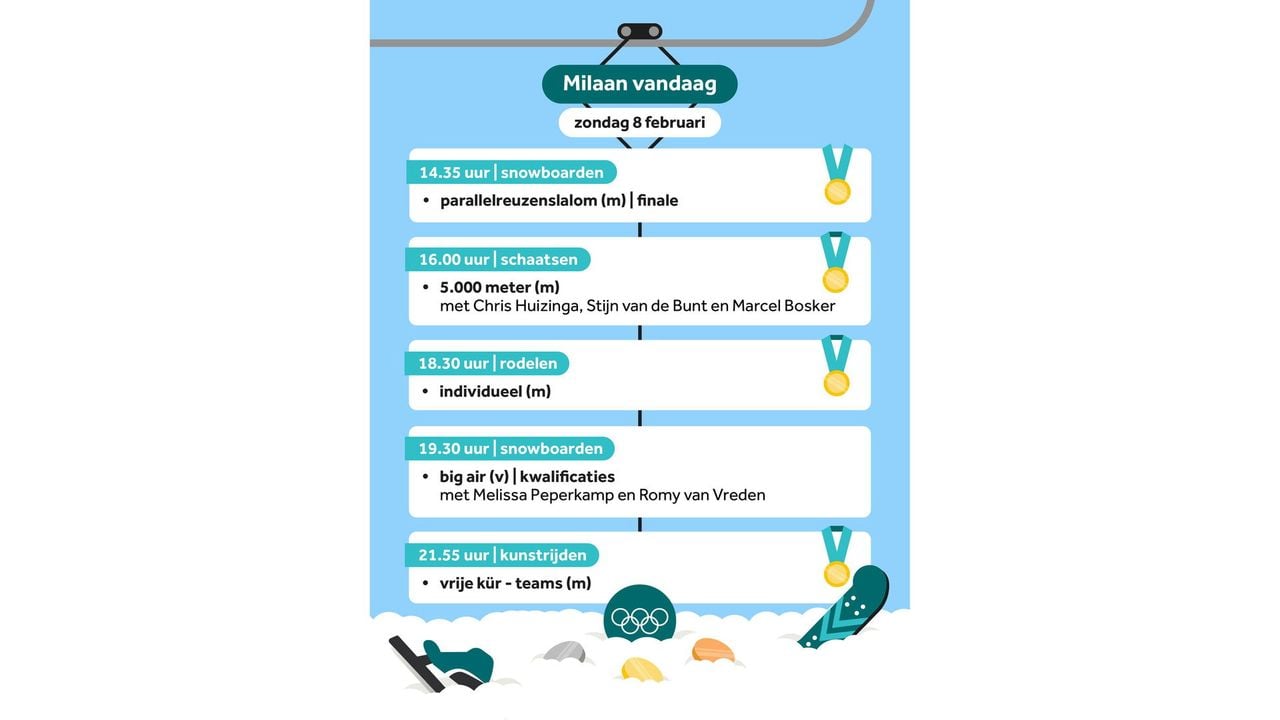 Milaan vandaag

zondag 8 februari

14.35 uur | snowboarden
• parallelreuzenslalom (m) | finale

16.00 uur | schaatsen
• 5.000 meter (m)
met Chris Huizinga, Stijn van de Bunt en Marcel Bosker

18.30 uur | rodelen
• individueel (m)

19.30 uur | snowboarden
• big air (v) | kwalificaties
met Melissa Peperkamp en Romy van Vreden

21.55 uur | kunstrijden
• vrije kür - teams (m)